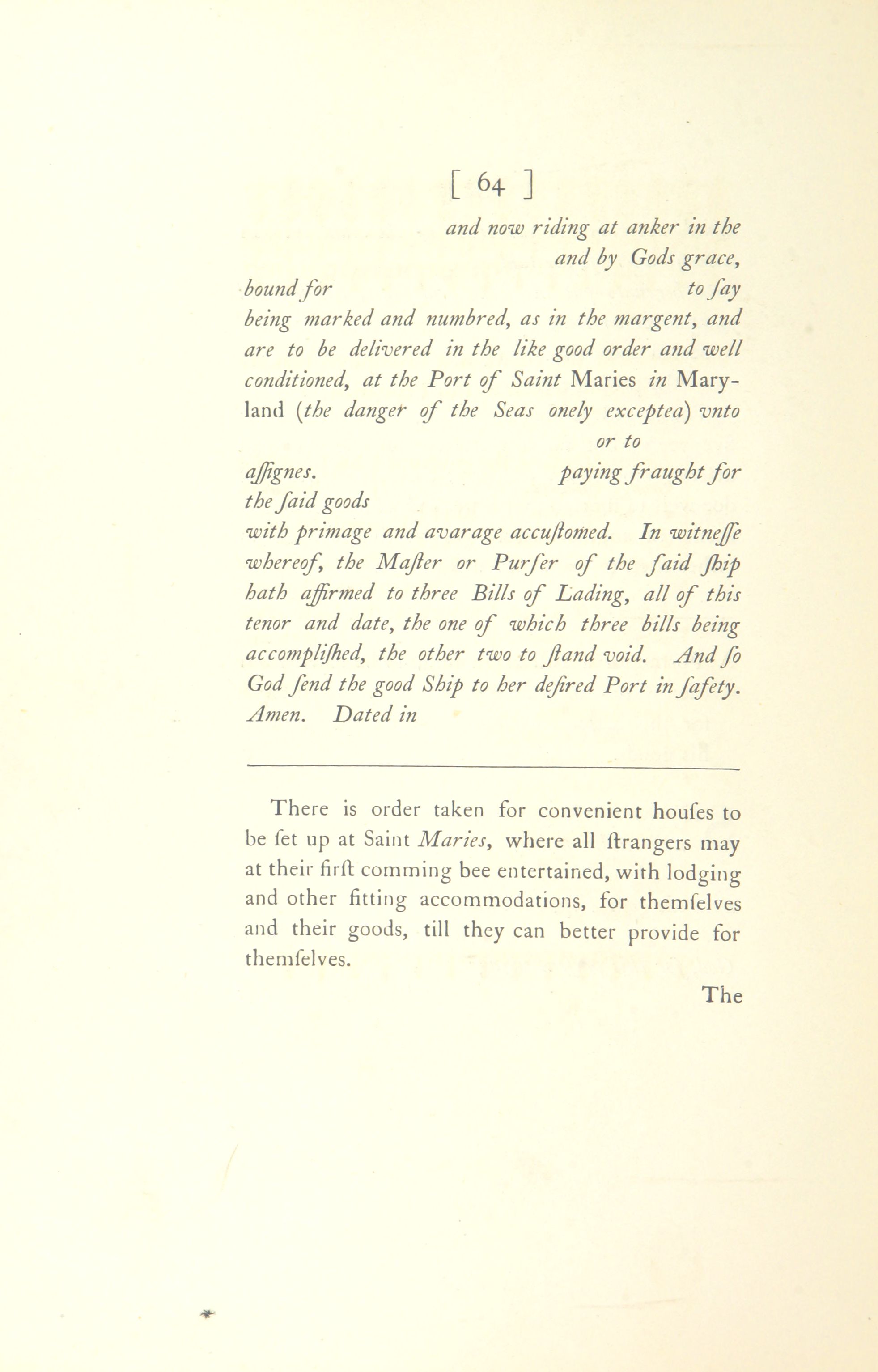 [ 64 ]

and now riding at anker in the
and by Gods grace,
bound for to ſay
being marked and numbred, as in the margent, and are to be delivered in the like good order and well conditioned, at the Port of Saint Maries in Maryland (the danger of the Seas onely exceptea) vnto
or to
aſſignes. paying fraught for the ſaid goods
with primage and avarage accuſtomed. In witneſſe whereof, the Maſter or Purſer of the ſaid ſhip hath affirmed to three Bills of Lading, all of this tenor and date, the one of which three bills being accompliſhed, the other two to ſtand void. And ſo God ſend the good Ship to her deſired Port in ſafety. Amen. Dated in

There is order taken for convenient houſes to be ſet up at Saint Maries, where all ſtrangers may at their firſt comming bee entertained, with lodging and other fitting accommodations, for themſelves and their goods, till they can better provide for themſelves.

The